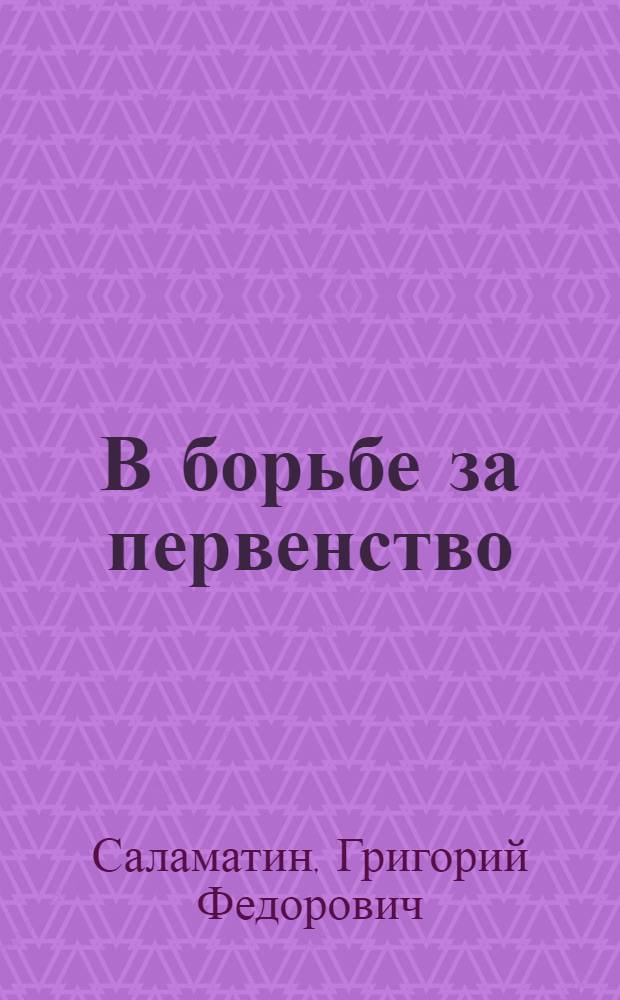 В борьбе за первенство

Саламатин, Григорий Федорович